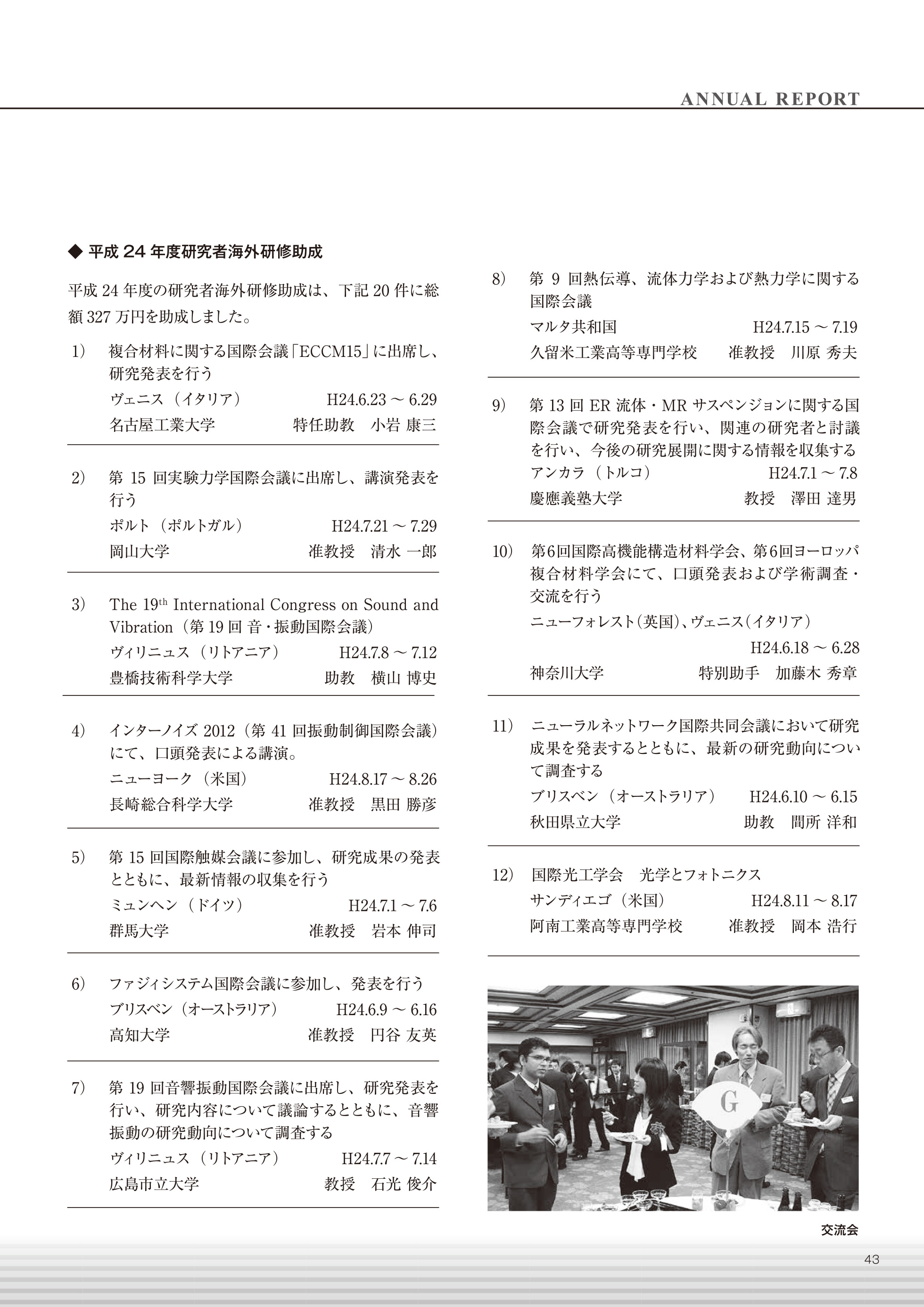 ANNUAL REPORT

◆ 平成 24 年度研究者海外研修助成

平成 24 年度の研究者海外研修助成は、下記 20 件に総額 327 万円を助成しました。

1） 複合材料に関する国際会議「ECCM15」に出席し、研究発表を行う
ヴェニス（イタリア） H24.6.23 ～ 6.29
名古屋工業大学 特任助教 小岩 康三

2） 第 15 回実験力学国際会議に出席し、講演発表を行う
ポルト（ポルトガル） H24.7.21 ～ 7.29
岡山大学 准教授 清水 一郎

3） The 19$^{th}$ International Congress on Sound and Vibration（第 19 回 音・振動国際会議）
ヴィリニュス（リトアニア） H24.7.8 ～ 7.12
豊橋技術科学大学 助教 横山 博史

4） インターノイズ 2012（第 41 回振動制御国際会議）にて、口頭発表による講演。
ニューヨーク（米国） H24.8.17 ～ 8.26
長崎総合科学大学 准教授 黒田 勝彦

5） 第 15 回国際触媒会議に参加し、研究成果の発表とともに、最新情報の収集を行う
ミュンヘン（ドイツ） H24.7.1 ～ 7.6
群馬大学 准教授 岩本 伸司

6） ファジィシステム国際会議に参加し、発表を行う
ブリスベン（オーストラリア） H24.6.9 ～ 6.16
高知大学 准教授 円谷 友英

7） 第 19 回音響振動国際会議に出席し、研究発表を行い、研究内容について議論するとともに、音響振動の研究動向について調査する
ヴィリニュス（リトアニア） H24.7.7 ～ 7.14
広島市立大学 教授 石光 俊介

8） 第 9 回熱伝導、流体力学および熱力学に関する国際会議
マルタ共和国 H24.7.15 ～ 7.19
久留米工業高等専門学校 准教授 川原 秀夫

9） 第 13 回 ER 流体・MR サスペンジョンに関する国際会議で研究発表を行い、関連の研究者と討議を行い、今後の研究展開に関する情報を収集する
アンカラ（トルコ） H24.7.1 ～ 7.8
慶應義塾大学 教授 澤田 達男

10） 第6回国際高機能構造材料学会、第6回ヨーロッパ複合材料学会にて、口頭発表および学術調査・交流を行う
ニューフォレスト（英国）、ヴェニス（イタリア）
H24.6.18 ～ 6.28
神奈川大学 特別助手 加藤木 秀章

11） ニューラルネットワーク国際共同会議において研究成果を発表するとともに、最新の研究動向について調査する
ブリスベン（オーストラリア） H24.6.10 ～ 6.15
秋田県立大学 助教 間所 洋和

12） 国際光工学会 光学とフォトニクス
サンディエゴ（米国） H24.8.11 ～ 8.17
阿南工業高等専門学校 准教授 岡本 浩行

G

交流会

43